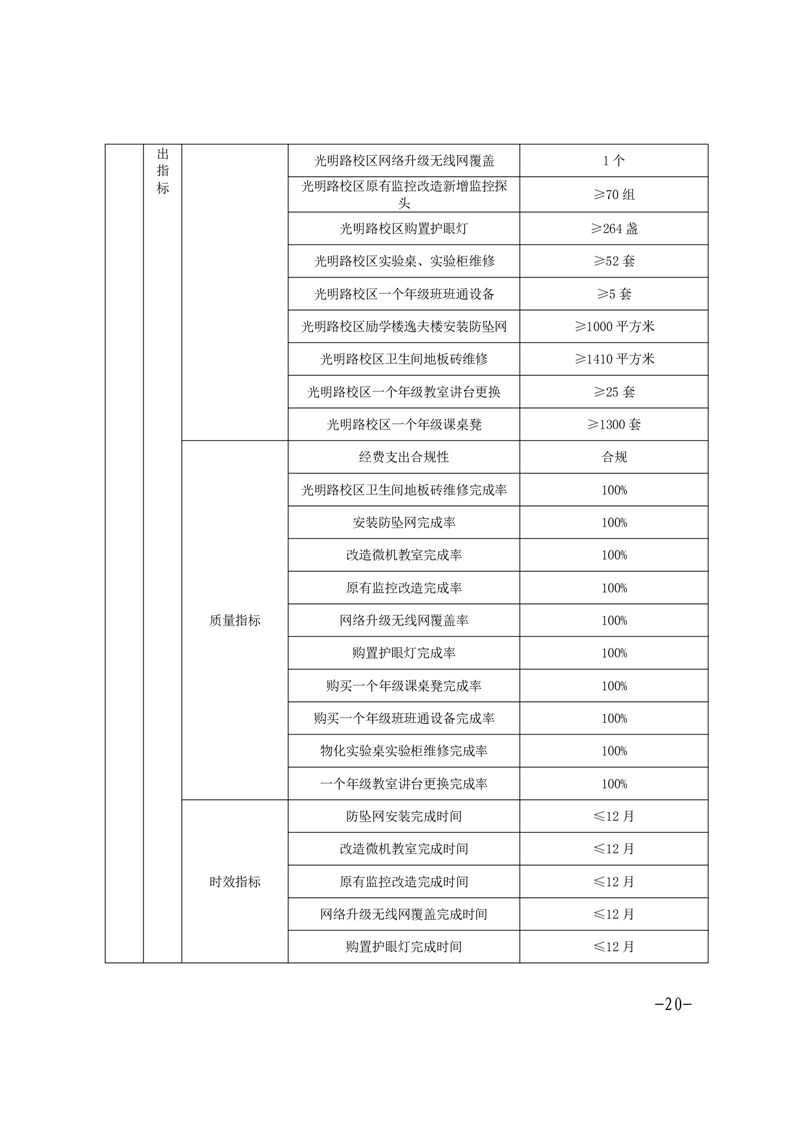 |  | 出指标 |  | 光明路校区网络升级无线网覆盖 | 1个 |
|---|---|---|---|---|
|  |  |  | 光明路校区原有监控改造新增监控探头 | ≥70组 |
|  |  |  | 光明路校区购置护眼灯 | ≥264盏 |
|  |  |  | 光明路校区实验桌、实验柜维修 | ≥52套 |
|  |  |  | 光明路校区一个年级班班通设备 | ≥5套 |
|  |  |  | 光明路校区励学楼逸夫楼安装防坠网 | ≥1000平方米 |
|  |  |  | 光明路校区卫生间地板砖维修 | ≥1410平方米 |
|  |  |  | 光明路校区一个年级教室讲台更换 | ≥25套 |
|  |  |  | 光明路校区一个年级课桌凳 | ≥1300套 |
|  |  | 质量指标 | 经费支出合规性 | 合规 |
|  |  |  | 光明路校区卫生间地板砖维修完成率 | 100% |
|  |  |  | 安装防坠网完成率 | 100% |
|  |  |  | 改造微机教室完成率 | 100% |
|  |  |  | 原有监控改造完成率 | 100% |
|  |  |  | 网络升级无线网覆盖率 | 100% |
|  |  |  | 购置护眼灯完成率 | 100% |
|  |  |  | 购买一个年级课桌凳完成率 | 100% |
|  |  |  | 购买一个年级班班通设备完成率 | 100% |
|  |  |  | 物化实验桌实验柜维修完成率 | 100% |
|  |  |  | 一个年级教室讲台更换完成率 | 100% |
|  |  | 时效指标 | 防坠网安装完成时间 | ≤12月 |
|  |  |  | 改造微机教室完成时间 | ≤12月 |
|  |  |  | 原有监控改造完成时间 | ≤12月 |
|  |  |  | 网络升级无线网覆盖完成时间 | ≤12月 |
|  |  |  | 购置护眼灯完成时间 | ≤12月 |

-20-